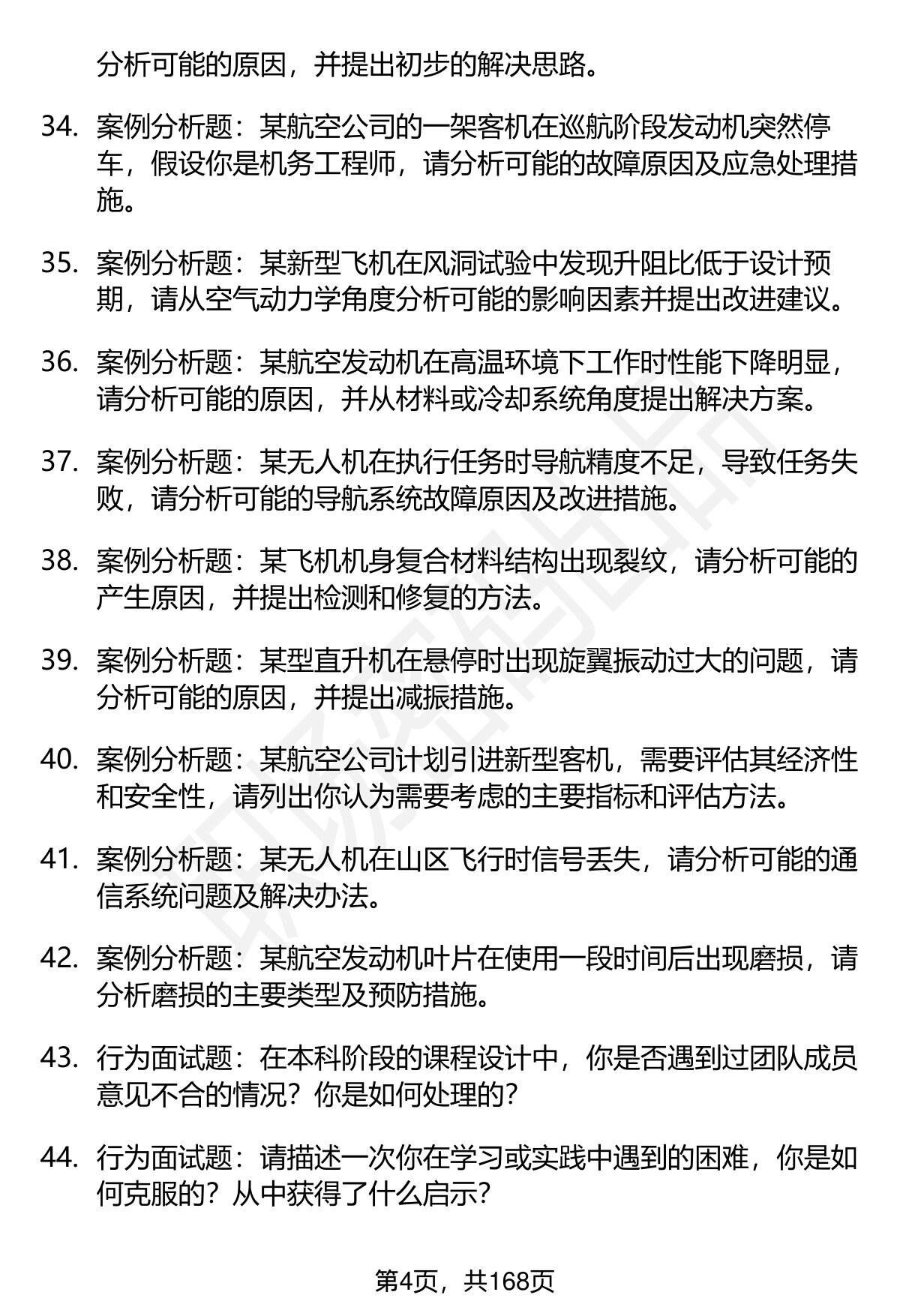 分析可能的原因，并提出初步的解决思路。

34. 案例分析题：某航空公司的一架客机在巡航阶段发动机突然停车，假设你是机务工程师，请分析可能的故障原因及应急处理措施。

35. 案例分析题：某新型飞机在风洞试验中发现升阻比低于设计预期，请从空气动力学角度分析可能的影响因素并提出改进建议。

36. 案例分析题：某航空发动机在高温环境下工作时性能下降明显，请分析可能的原因，并从材料或冷却系统角度提出解决方案。

37. 案例分析题：某无人机在执行任务时导航精度不足，导致任务失败，请分析可能的导航系统故障原因及改进措施。

38. 案例分析题：某飞机机身复合材料结构出现裂纹，请分析可能的产生原因，并提出检测和修复的方法。

39. 案例分析题：某型直升机在悬停时出现旋翼振动过大的问题，请分析可能的原因，并提出减振措施。

40. 案例分析题：某航空公司计划引进新型客机，需要评估其经济性和安全性，请列出你认为需要考虑的主要指标和评估方法。

41. 案例分析题：某无人机在山区飞行时信号丢失，请分析可能的通信系统问题及解决办法。

42. 案例分析题：某航空发动机叶片在使用一段时间后出现磨损，请分析磨损的主要类型及预防措施。

43. 行为面试题：在本科阶段的课程设计中，你是否遇到过团队成员意见不合的情况？你是如何处理的？

44. 行为面试题：请描述一次你在学习或实践中遇到的困难，你是如何克服的？从中获得了什么启示？

第4页，共168页